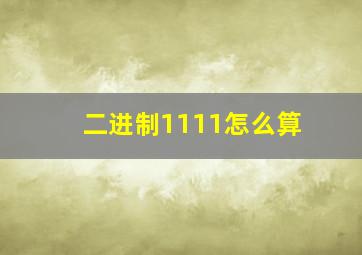 二进制1111怎么算